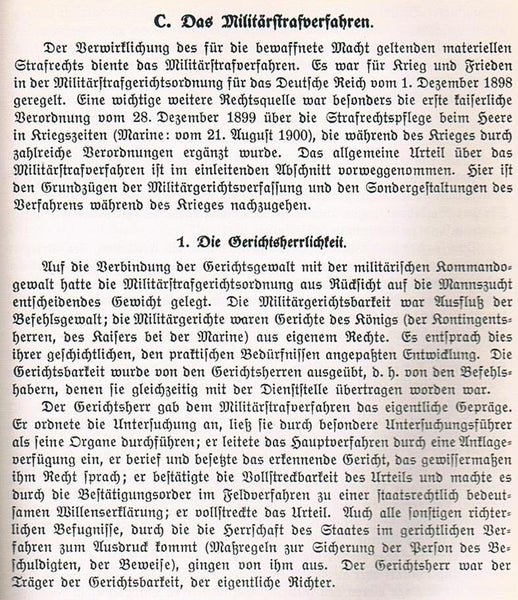 C. Das Militärstrafverfahren.

Der Verwirklichung des für die bewaffnete Macht geltenden materiellen Strafrechts diente das Militärstrafverfahren. Es war für Krieg und Frieden in der Militärstrafgerichtsordnung für das Deutsche Reich vom 1. Dezember 1898 geregelt. Eine wichtige weitere Rechtsquelle war besonders die erste kaiserliche Verordnung vom 28. Dezember 1899 über die Strafrechtspflege beim Heere in Kriegszeiten (Marine: vom 21. August 1900), die während des Krieges durch zahlreiche Verordnungen ergänzt wurde. Das allgemeine Urteil über das Militärstrafverfahren ist im einleitenden Abschnitt vorweggenommen. Hier ist den Grundzügen der Militärgerichtsverfassung und den Sondergestaltungen des Verfahrens während des Krieges nachzugehen.

1. Die Gerichtsherrlichkeit.

Auf die Verbindung der Gerichtsgewalt mit der militärischen Kommandogewalt hatte die Militärstrafgerichtsordnung aus Rücksicht auf die Mannszucht entscheidendes Gewicht gelegt. Die Militärgerichtsbarkeit war Ausfluß der Befehlsgewalt; die Militärgerichte waren Gerichte des Königs (der Kontingentsherren, des Kaisers bei der Marine) aus eigenem Rechte. Es entsprach dies ihrer geschichtlichen, den praktischen Bedürfnissen angepaßten Entwicklung. Die Gerichtsbarkeit wurde von den Gerichtsherren ausgeübt, d. h. von den Befehlshabern, denen sie gleichzeitig mit der Dienststelle übertragen worden war.

Der Gerichtsherr gab dem Militärstrafverfahren das eigentliche Gepräge. Er ordnete die Untersuchung an, ließ sie durch besondere Untersuchungsführer als seine Organe durchführen; er leitete das Hauptverfahren durch eine Anklageverfügung ein, er berief und besetzte das erkennende Gericht, das gewissermaßen ihm Recht sprach; er bestätigte die Vollstreckbarkeit des Urteils und machte es durch die Bestätigungsorder im Feldverfahren zu einer staatsrechtlich bedeutsamen Willenserklärung; er vollstreckte das Urteil. Auch alle sonstigen richterlichen Befugnisse, durch die die Herrschaft des Staates im gerichtlichen Verfahren zum Ausdruck kommt (Maßregeln zur Sicherung der Person des Beschuldigten, der Beweise), gingen von ihm aus. Der Gerichtsherr war der Träger der Gerichtsbarkeit, der eigentliche Richter.